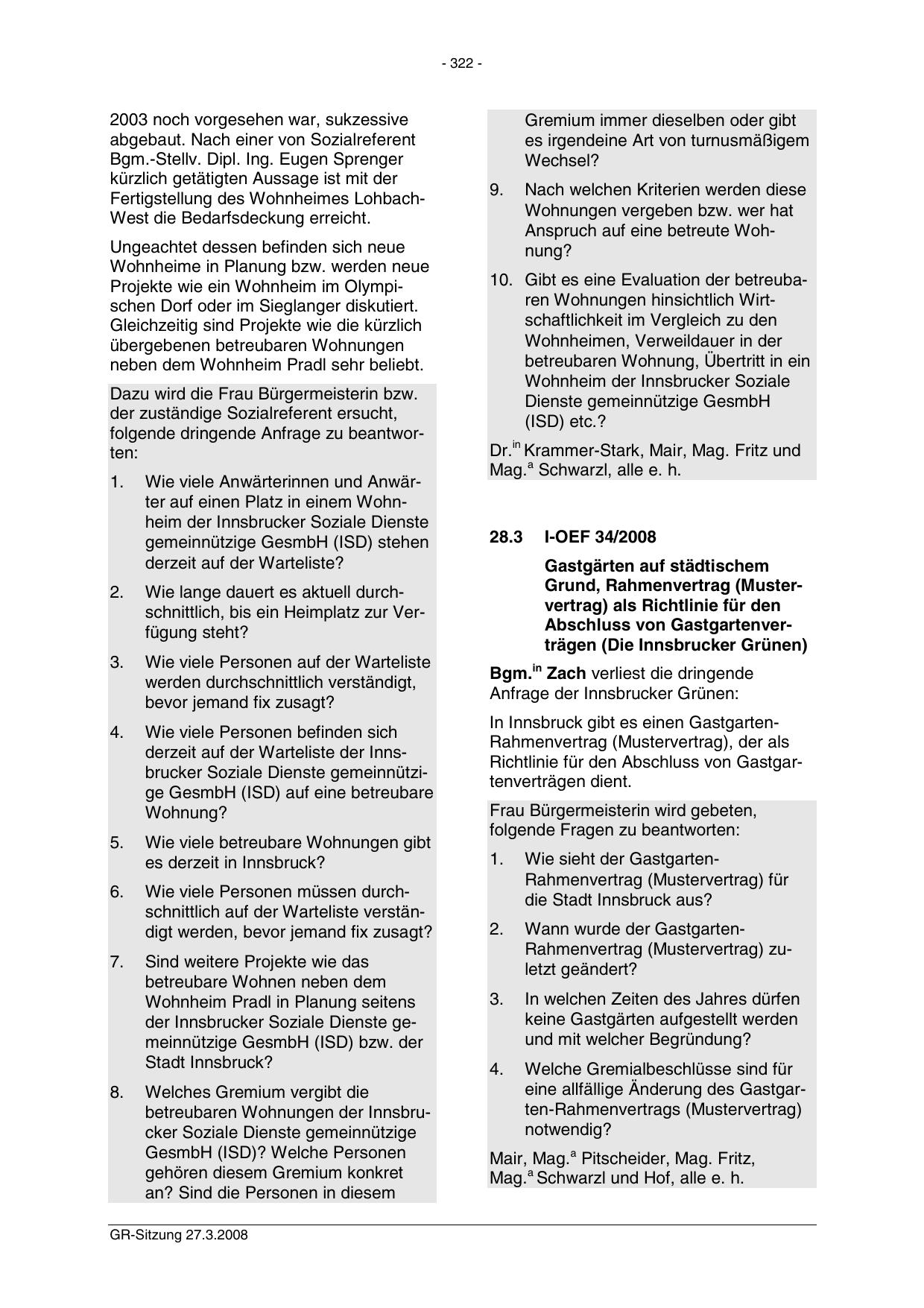 - 322 -

2003 noch vorgesehen war, sukzessive abgebaut. Nach einer von Sozialreferent Bgm.-Stellv. Dipl. Ing. Eugen Sprenger kürzlich getätigten Aussage ist mit der Fertigstellung des Wohnheimes Lohbach-West die Bedarfsdeckung erreicht.

Ungeachtet dessen befinden sich neue Wohnheime in Planung bzw. werden neue Projekte wie ein Wohnheim im Olympischen Dorf oder im Sieglanger diskutiert. Gleichzeitig sind Projekte wie die kürzlich übergebenen betreubaren Wohnungen neben dem Wohnheim Pradl sehr beliebt.

Dazu wird die Frau Bürgermeisterin bzw. der zuständige Sozialreferent ersucht, folgende dringende Anfrage zu beantworten:

1. Wie viele Anwärterinnen und Anwärter auf einen Platz in einem Wohnheim der Innsbrucker Soziale Dienste gemeinnützige GesmbH (ISD) stehen derzeit auf der Warteliste?

2. Wie lange dauert es aktuell durchschnittlich, bis ein Heimplatz zur Verfügung steht?

3. Wie viele Personen auf der Warteliste werden durchschnittlich verständigt, bevor jemand fix zusagt?

4. Wie viele Personen befinden sich derzeit auf der Warteliste der Innsbrucker Soziale Dienste gemeinnützige GesmbH (ISD) auf eine betreubare Wohnung?

5. Wie viele betreubare Wohnungen gibt es derzeit in Innsbruck?

6. Wie viele Personen müssen durchschnittlich auf der Warteliste verständigt werden, bevor jemand fix zusagt?

7. Sind weitere Projekte wie das betreubare Wohnen neben dem Wohnheim Pradl in Planung seitens der Innsbrucker Soziale Dienste gemeinnützige GesmbH (ISD) bzw. der Stadt Innsbruck?

8. Welches Gremium vergibt die betreubaren Wohnungen der Innsbrucker Soziale Dienste gemeinnützige GesmbH (ISD)? Welche Personen gehören diesem Gremium konkret an? Sind die Personen in diesem Gremium immer dieselben oder gibt es irgendeine Art von turnusmäßigem Wechsel?

9. Nach welchen Kriterien werden diese Wohnungen vergeben bzw. wer hat Anspruch auf eine betreute Wohnung?

10. Gibt es eine Evaluation der betreubaren Wohnungen hinsichtlich Wirtschaftlichkeit im Vergleich zu den Wohnheimen, Verweildauer in der betreubaren Wohnung, Übertritt in ein Wohnheim der Innsbrucker Soziale Dienste gemeinnützige GesmbH (ISD) etc.?

Dr.$^{in}$ Krammer-Stark, Mair, Mag. Fritz und Mag.$^{a}$ Schwarzl, alle e. h.

28.3 I-OEF 34/2008

Gastgärten auf städtischem Grund, Rahmenvertrag (Mustervertrag) als Richtlinie für den Abschluss von Gastgartenverträgen (Die Innsbrucker Grünen)

Bgm.$^{in}$ Zach verliest die dringende Anfrage der Innsbrucker Grünen:

In Innsbruck gibt es einen Gastgarten-Rahmenvertrag (Mustervertrag), der als Richtlinie für den Abschluss von Gastgartenverträgen dient.

Frau Bürgermeisterin wird gebeten, folgende Fragen zu beantworten:

1. Wie sieht der Gastgarten-Rahmenvertrag (Mustervertrag) für die Stadt Innsbruck aus?

2. Wann wurde der Gastgarten-Rahmenvertrag (Mustervertrag) zuletzt geändert?

3. In welchen Zeiten des Jahres dürfen keine Gastgärten aufgestellt werden und mit welcher Begründung?

4. Welche Gremialbeschlüsse sind für eine allfällige Änderung des Gastgarten-Rahmenvertrags (Mustervertrag) notwendig?

Mair, Mag.$^{a}$ Pitscheider, Mag. Fritz, Mag.$^{a}$ Schwarzl und Hof, alle e. h.

GR-Sitzung 27.3.2008